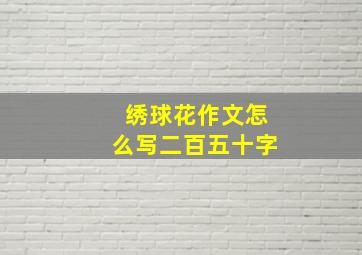 绣球花作文怎么写二百五十字